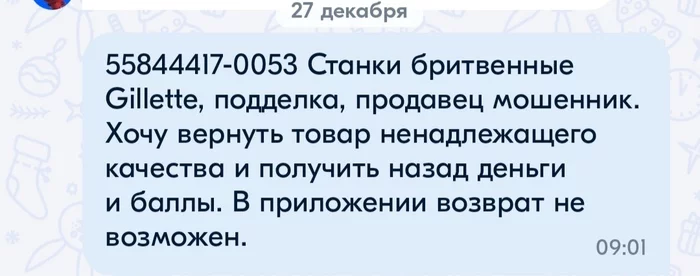 27 декабря

55844417-0053 Станки бритвенные Gillette, подделка, продавец мошенник. Хочу вернуть товар ненадлежащего качества и получить назад деньги и баллы. В приложении возврат не возможен.

09:01